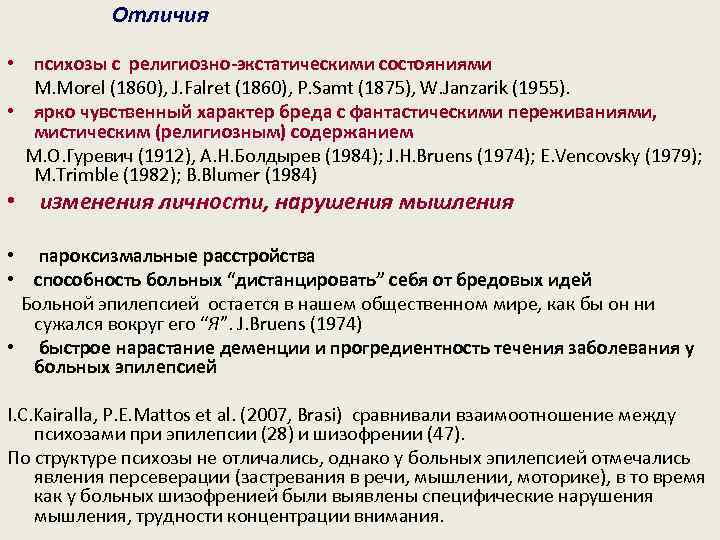 Отличия

• психозы с религиозно-экстатическими состояниями
M.Morel (1860), J.Falret (1860), P.Samt (1875), W.Janzarik (1955).

• ярко чувственный характер бреда с фантастическими переживаниями, мистическим (религиозным) содержанием
М.О.Гуревич (1912), А.Н.Болдырев (1984); J.H.Bruens (1974); E.Vencovsky (1979); M.Trimble (1982); B.Blumer (1984)

• изменения личности, нарушения мышления

• пароксизмальные расстройства

• способность больных “дистанцировать” себя от бредовых идей
Больной эпилепсией остается в нашем общественном мире, как бы он ни сужался вокруг его “Я”. J.Bruens (1974)

• быстрое нарастание деменции и прогредиентность течения заболевания у больных эпилепсией

I.C.Kairalla, P.E.Mattos et al. (2007, Brasi) сравнивали взаимоотношение между психозами при эпилепсии (28) и шизофрении (47).

По структуре психозы не отличались, однако у больных эпилепсией отмечались явления персеверации (застревания в речи, мышлении, моторике), в то время как у больных шизофренией были выявлены специфические нарушения мышления, трудности концентрации внимания.